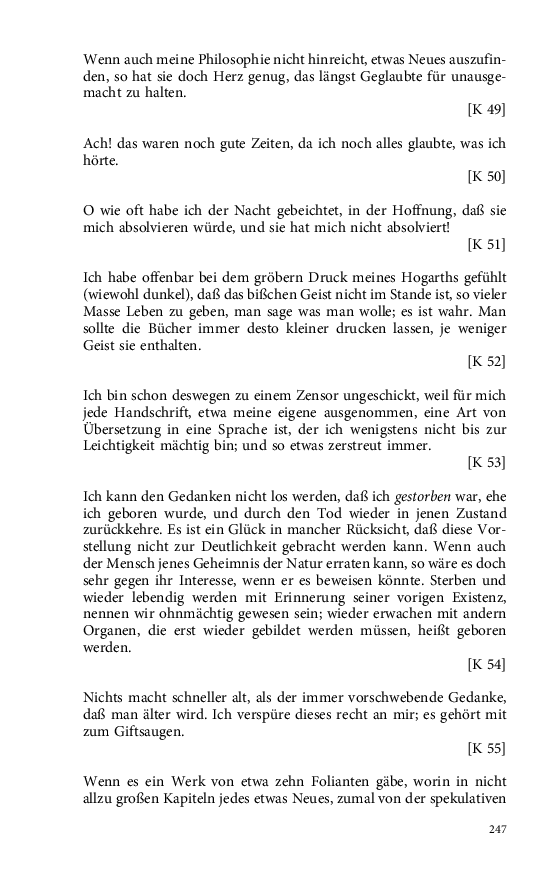 Wenn auch meine Philosophie nicht hinreicht, etwas Neues auszufinden, so hat sie doch Herz genug, das längst Geglaubte für unausgemacht zu halten.

[K 49]

Ach! das waren noch gute Zeiten, da ich noch alles glaubte, was ich hörte.

[K 50]

O wie oft habe ich der Nacht gebeichtet, in der Hoffnung, daß sie mich absolvieren würde, und sie hat mich nicht absolviert!

[K 51]

Ich habe offenbar bei dem gröbern Druck meines Hogarths gefühlt (wiewohl dunkel), daß das bißchen Geist nicht im Stande ist, so vieler Masse Leben zu geben, man sage was man wolle; es ist wahr. Man sollte die Bücher immer desto kleiner drucken lassen, je weniger Geist sie enthalten.

[K 52]

Ich bin schon deswegen zu einem Zensor ungeschickt, weil für mich jede Handschrift, etwa meine eigene ausgenommen, eine Art von Übersetzung in eine Sprache ist, der ich wenigstens nicht bis zur Leichtigkeit mächtig bin; und so etwas zerstreut immer.

[K 53]

Ich kann den Gedanken nicht los werden, daß ich gestorben war, ehe ich geboren wurde, und durch den Tod wieder in jenen Zustand zurückkehre. Es ist ein Glück in mancher Rücksicht, daß diese Vorstellung nicht zur Deutlichkeit gebracht werden kann. Wenn auch der Mensch jenes Geheimnis der Natur erraten kann, so wäre es doch sehr gegen ihr Interesse, wenn er es beweisen könnte. Sterben und wieder lebendig werden mit Erinnerung seiner vorigen Existenz, nennen wir ohnmächtig gewesen sein; wieder erwachen mit andern Organen, die erst wieder gebildet werden müssen, heißt geboren werden.

[K 54]

Nichts macht schneller alt, als der immer vorschwebende Gedanke, daß man älter wird. Ich verspüre dieses recht an mir; es gehört mit zum Giftsaugen.

[K 55]

Wenn es ein Werk von etwa zehn Folianten gäbe, worin in nicht allzu großen Kapiteln jedes etwas Neues, zumal von der spekulativen

247